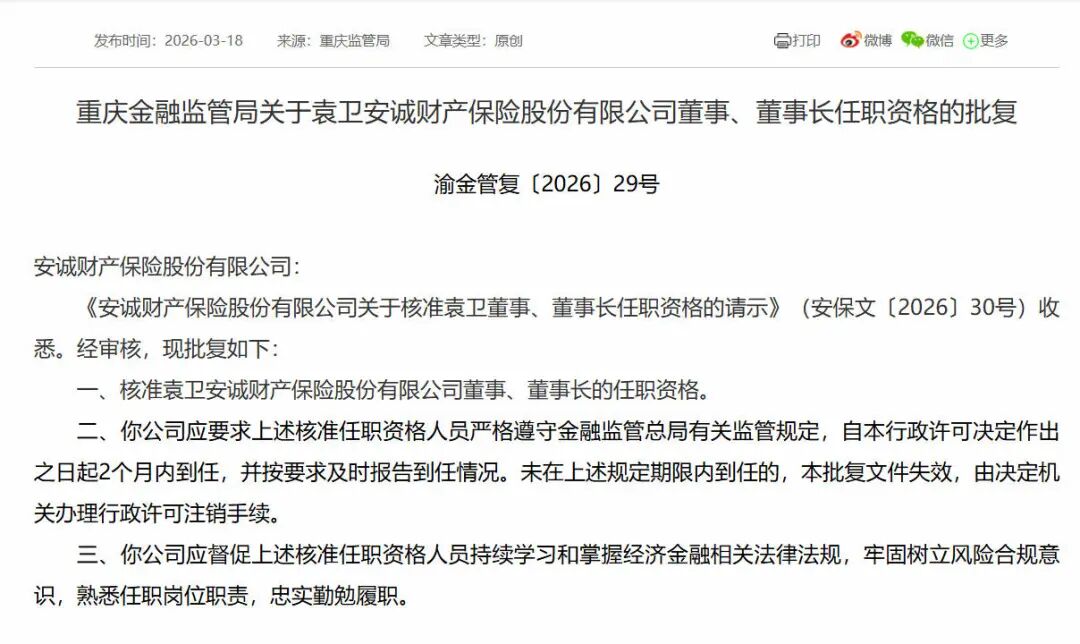 发布时间：2026-03-18　来源：重庆监管局　文章类型：原创

打印　微博　微信　更多

重庆金融监管局关于袁卫安诚财产保险股份有限公司董事、董事长任职资格的批复

渝金管复〔2026〕29号

安诚财产保险股份有限公司：

《安诚财产保险股份有限公司关于核准袁卫董事、董事长任职资格的请示》（安保文〔2026〕30号）收悉。经审核，现批复如下：

一、核准袁卫安诚财产保险股份有限公司董事、董事长的任职资格。

二、你公司应要求上述核准任职资格人员严格遵守金融监管总局有关监管规定，自本行政许可决定作出之日起2个月内到任，并按要求及时报告到任情况。未在上述规定期限内到任的，本批复文件失效，由决定机关办理行政许可注销手续。

三、你公司应督促上述核准任职资格人员持续学习和掌握经济金融相关法律法规，牢固树立风险合规意识，熟悉任职岗位职责，忠实勤勉履职。